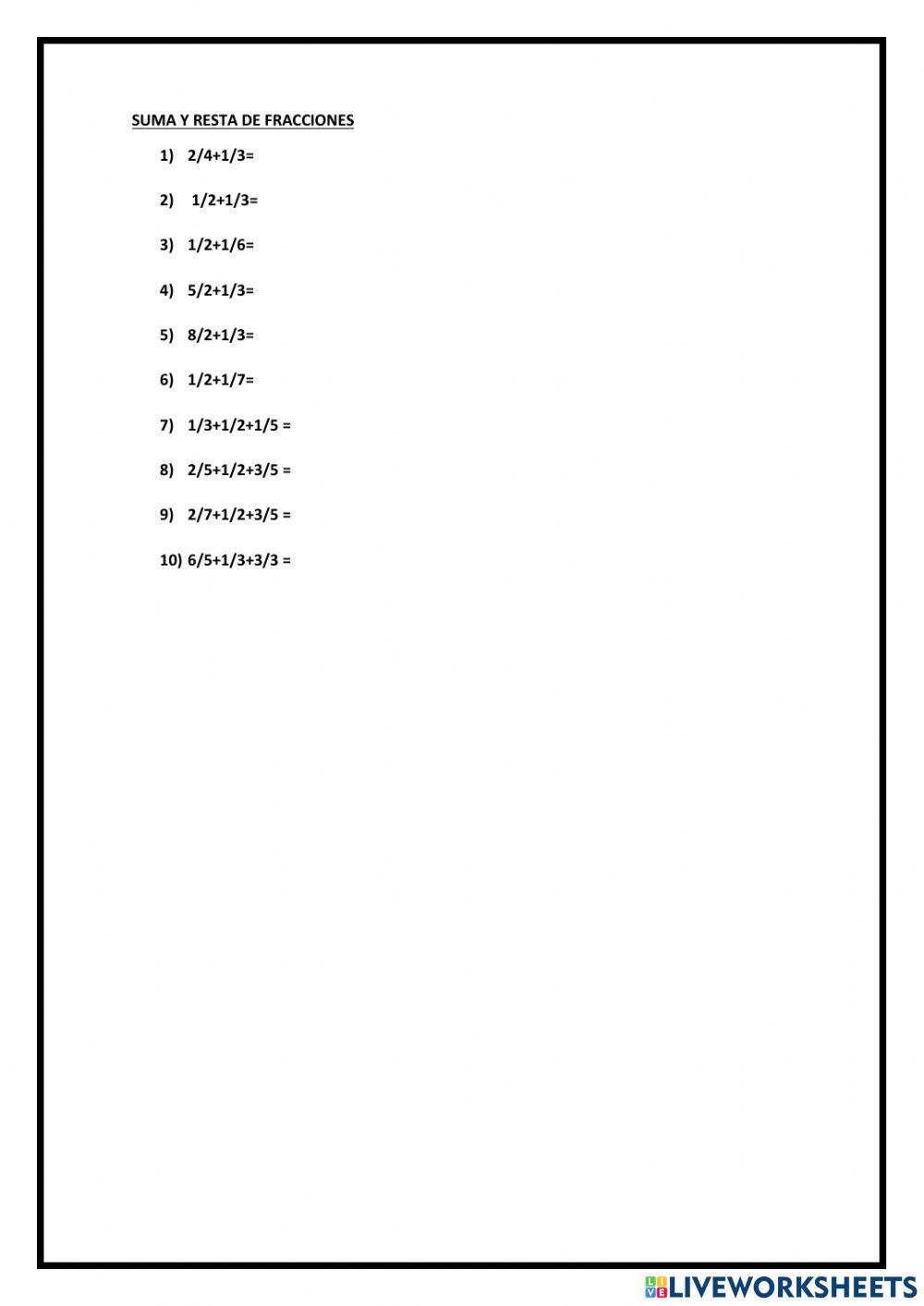 SUMA Y RESTA DE FRACCIONES

1) $2/4+1/3=$

2) $1/2+1/3=$

3) $1/2+1/6=$

4) $5/2+1/3=$

5) $8/2+1/3=$

6) $1/2+1/7=$

7) $1/3+1/2+1/5 =$

8) $2/5+1/2+3/5 =$

9) $2/7+1/2+3/5 =$

10) $6/5+1/3+3/3 =$

LIVEWORKSHEETS